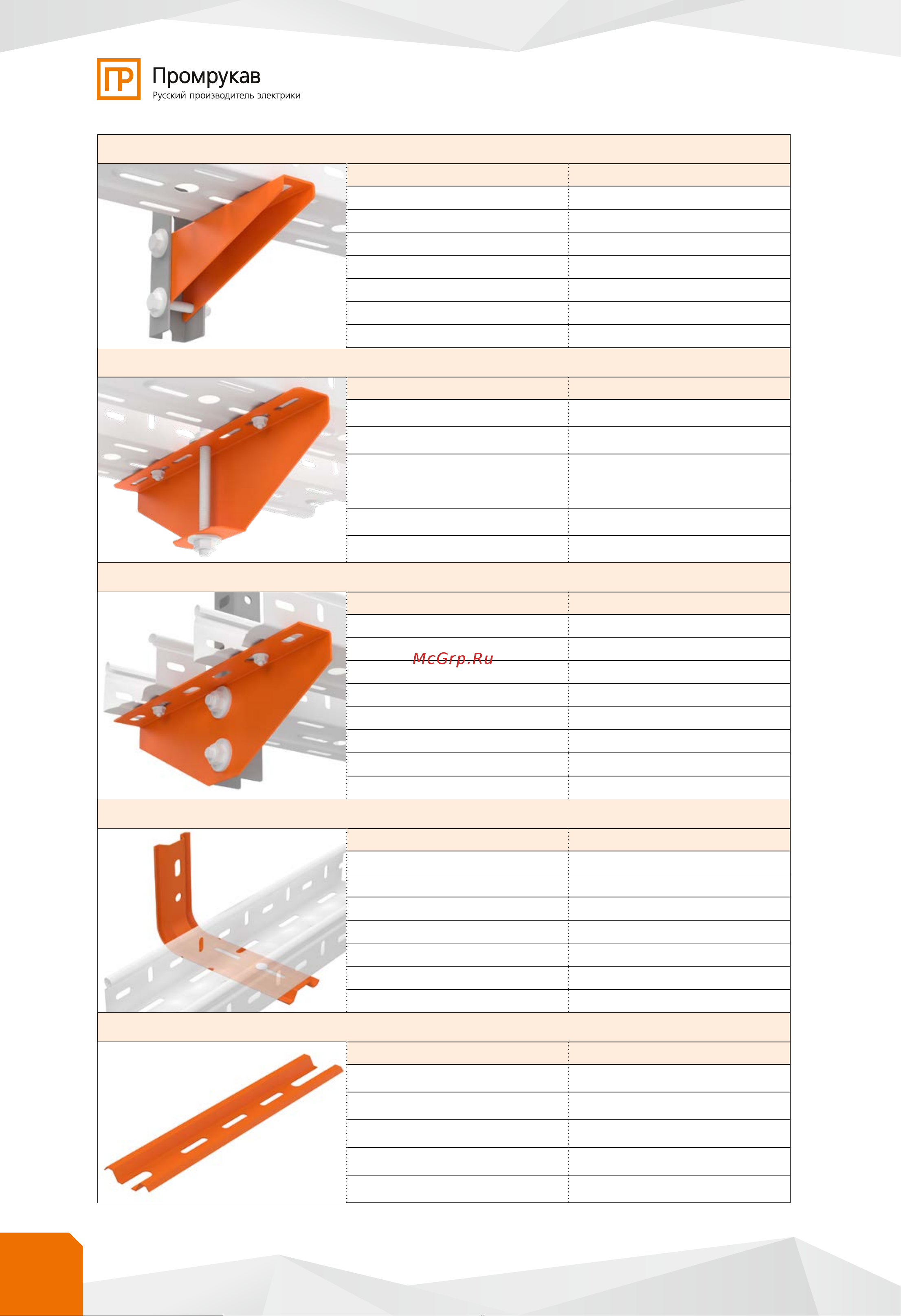 Промрукав
Русский производитель электрики

McGrp.Ru